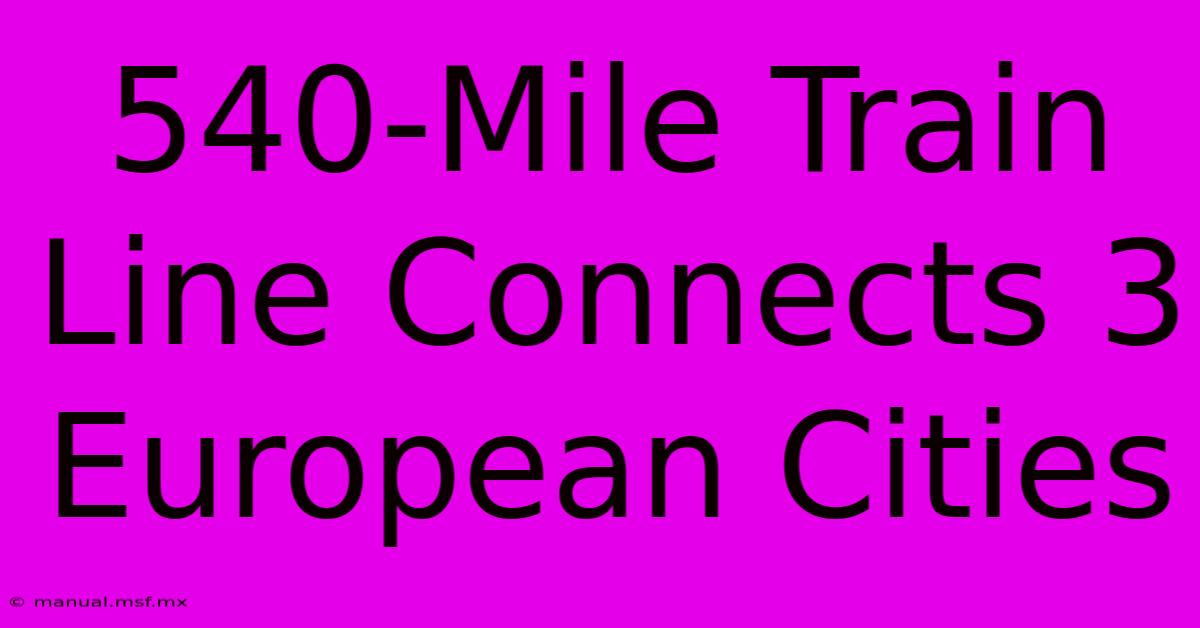 540-Mile Train Line Connects 3 European Cities

© manual.msf.mx